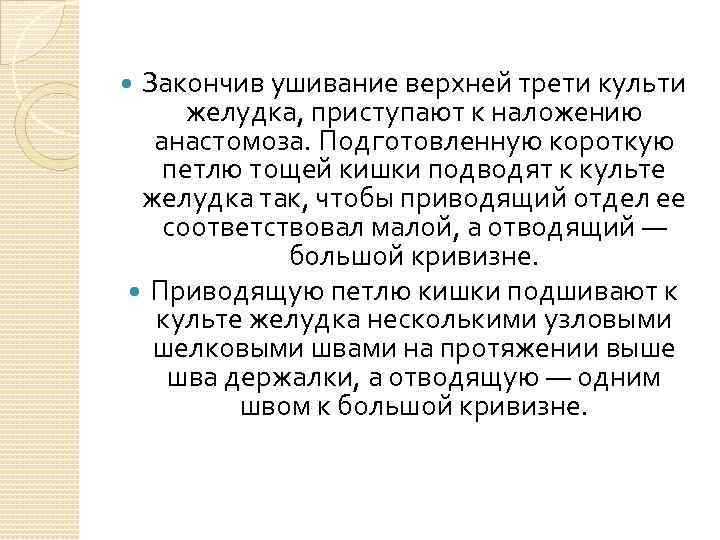 Закончив ушивание верхней трети культи желудка, приступают к наложению анастомоза. Подготовленную короткую петлю тощей кишки подводят к культе желудка так, чтобы приводящий отдел ее соответствовал малой, а отводящий — большой кривизне.

Приводящую петлю кишки подшивают к культе желудка несколькими узловыми шелковыми швами на протяжении выше шва держалки, а отводящую — одним швом к большой кривизне.